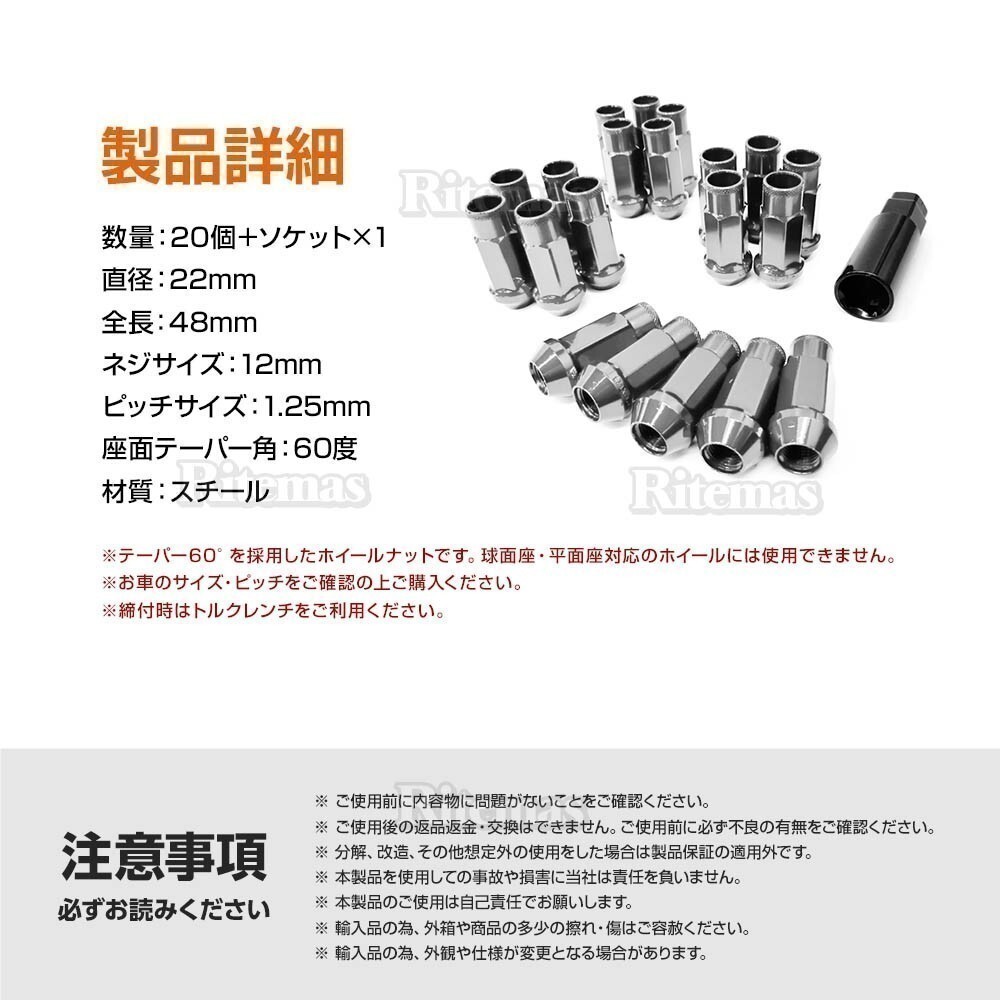 製品詳細

数量：20個+ソケット×1
直径：22mm
全長：48mm
ネジサイズ：12mm
ピッチサイズ：1.25mm
座面テーパー角：60度
材質：スチール

※テーパー60°を採用したホイールナットです。球面座・平面座対応のホイールには使用できません。
※お車のサイズ・ピッチをご確認の上ご購入ください。
※締付時はトルクレンチをご利用ください。

注意事項
必ずお読みください

※ ご使用前に内容物に問題がないことをご確認ください。
※ ご使用後の返品返金・交換はできません。ご使用前に必ず不良の有無をご確認ください。
※ 分解、改造、その他想定外の使用をした場合は製品保証の適用外です。
※ 本製品を使用しての事故や損害に当社は責任を負いません。
※ 本製品のご使用は自己責任でお願いします。
※ 輸入品の為、外箱や商品の多少の擦れ・傷はご容赦ください。
※ 輸入品の為、外観や仕様が変更となる場合があります。

Ritemas